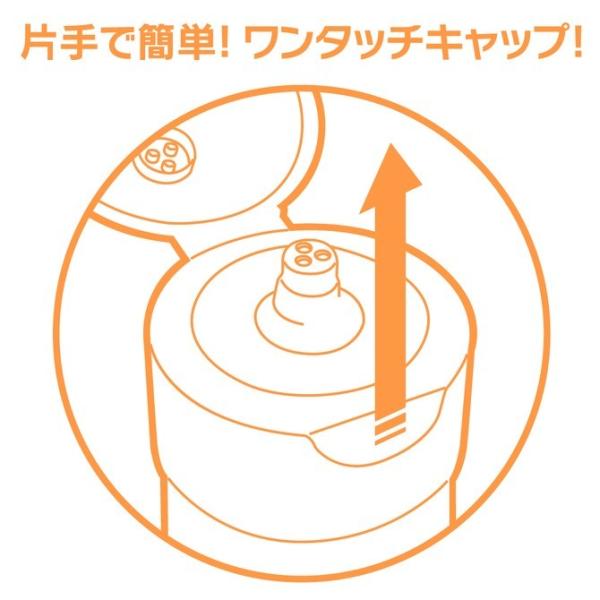 片手で簡単! ワンタッチキャップ!